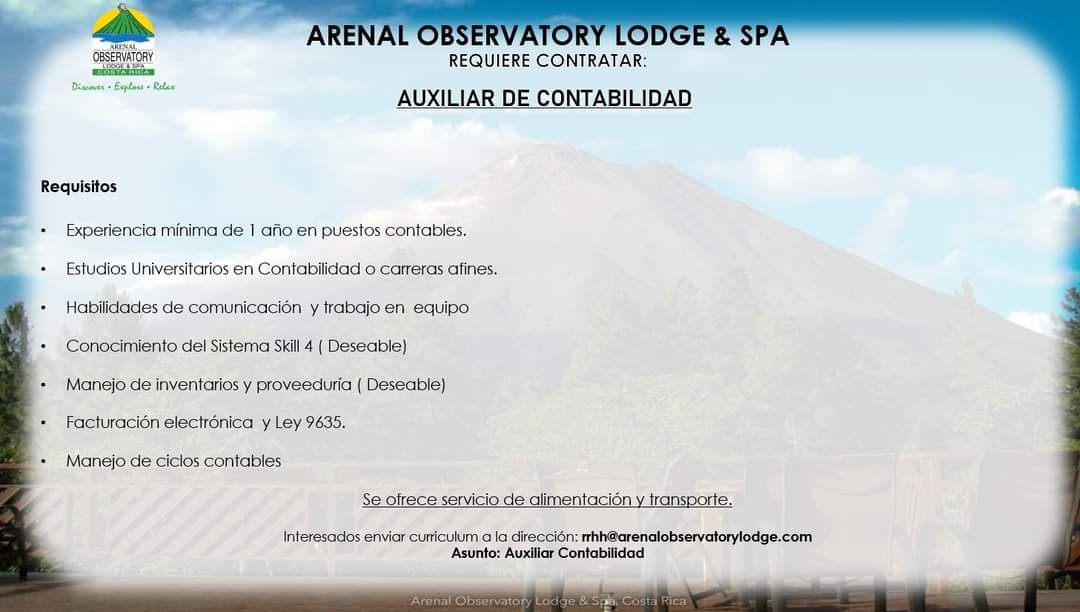 ARENAL OBSERVATORY LODGE & SPA COSTA RICA
Discover • Explore • Relax

ARENAL OBSERVATORY LODGE & SPA
REQUIERE CONTRATAR:

AUXILIAR DE CONTABILIDAD

Requisitos

• Experiencia mínima de 1 año en puestos contables.

• Estudios Universitarios en Contabilidad o carreras afines.

• Habilidades de comunicación y trabajo en equipo

• Conocimiento del Sistema Skill 4 ( Deseable)

• Manejo de inventarios y proveeduría ( Deseable)

• Facturación electrónica y Ley 9635.

• Manejo de ciclos contables

Se ofrece servicio de alimentación y transporte.

Interesados enviar curriculum a la dirección: rrhh@arenalobservatorylodge.com
Asunto: Auxiliar Contabilidad

Arenal Observatory Lodge & Spa, Costa Rica